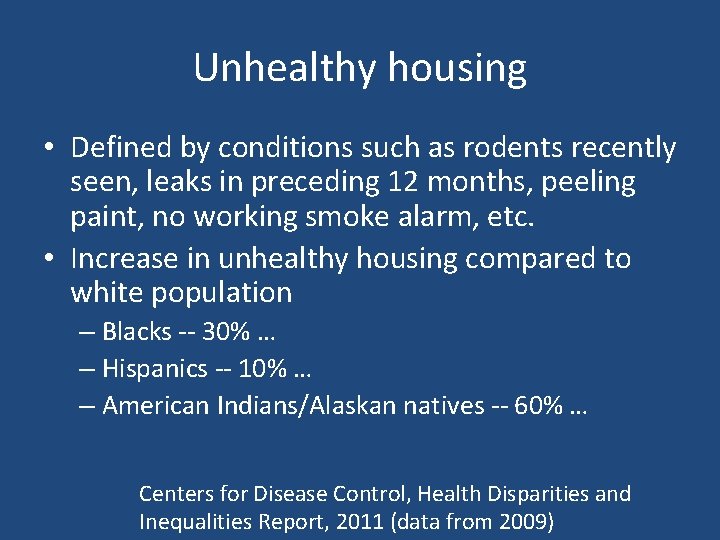 Unhealthy housing

• Defined by conditions such as rodents recently seen, leaks in preceding 12 months, peeling paint, no working smoke alarm, etc.

• Increase in unhealthy housing compared to white population

– Blacks -- 30% …

– Hispanics -- 10% …

– American Indians/Alaskan natives -- 60% …

Centers for Disease Control, Health Disparities and Inequalities Report, 2011 (data from 2009)